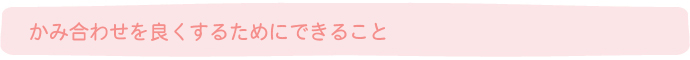 かみ合わせを良くするためにできること